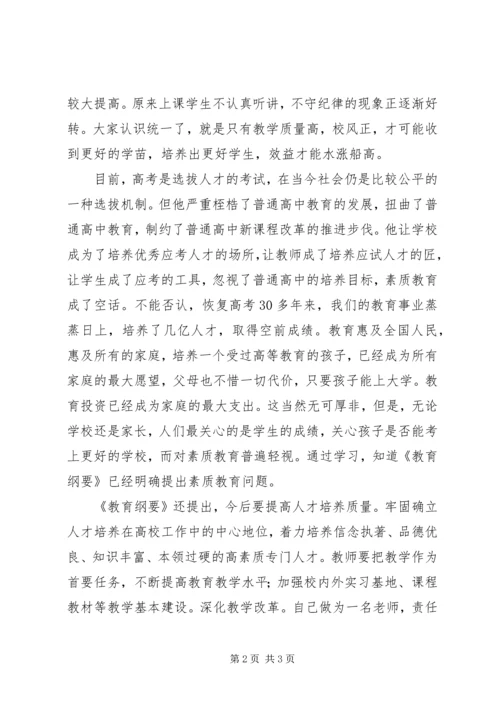 较大提高。原来上课学生不认真听讲，不守纪律的现象正逐渐好转。大家认识统一了，就是只有教学质量高，校风正，才可能收到更好的学苗，培养出更好学生，效益才能水涨船高。

目前，高考是选拔人才的考试，在当今社会仍是比较公平的一种选拔机制。但他严重桎梏了普通高中教育的发展，扭曲了普通高中教育，制约了普通高中新课程改革的推进步伐。他让学校成为了培养优秀应考人才的场所，让教师成了培养应试人才的匠，让学生成了应考的工具，忽视了普通高中的培养目标，素质教育成了空话。不能否认，恢复高考30多年来，我们的教育事业蒸蒸日上，培养了几亿人才，取得空前成绩。教育惠及全国人民，惠及所有的家庭，培养一个受过高等教育的孩子，已经成为所有家庭的最大愿望，父母也不惜一切代价，只要孩子能上大学。教育投资已经成为家庭的最大支出。这当然无可厚非，但是，无论学校还是家长，人们最关心的是学生的成绩，关心孩子是否能考上更好的学校，而对素质教育普遍轻视。通过学习，知道《教育纲要》已经明确提出素质教育问题。

《教育纲要》还提出，今后要提高人才培养质量。牢固确立人才培养在高校工作中的中心地位，着力培养信念执著、品德优良、知识丰富、本领过硬的高素质专门人才。教师要把教学作为首要任务，不断提高教育教学水平；加强校内外实习基地、课程教材等教学基本建设。深化教学改革。自己做为一名老师，责任

第2页 共3页